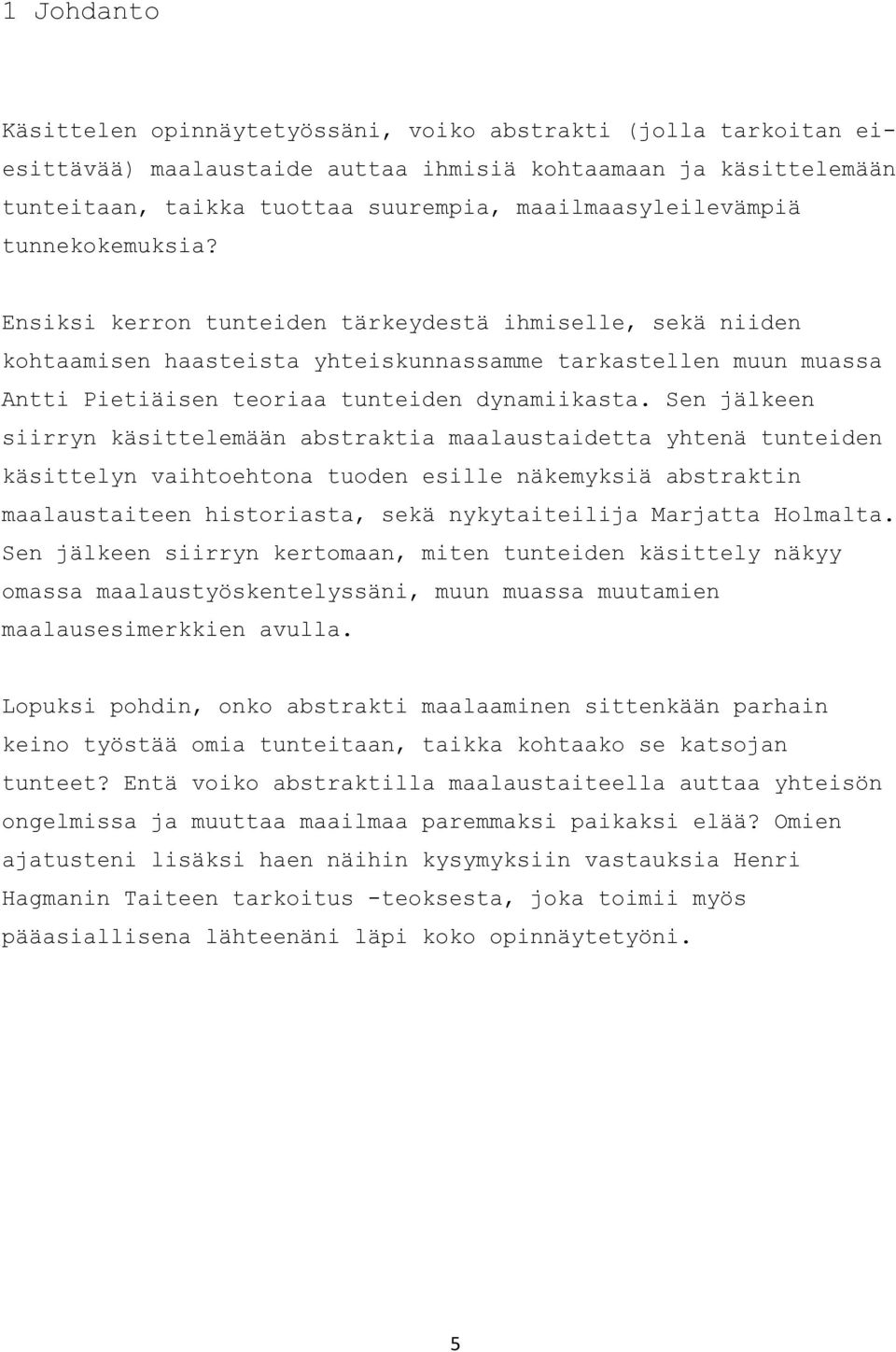 1 Johdanto

Käsittelen opinnäytetyössäni, voiko abstrakti (jolla tarkoitan ei-esittävää) maalaustaide auttaa ihmisiä kohtaamaan ja käsittelemään tunteitaan, taikka tuottaa suurempia, maailmaasyleilevämpiä tunnekokemuksia?

Ensiksi kerron tunteiden tärkeydestä ihmiselle, sekä niiden kohtaamisen haasteista yhteiskunnassamme tarkastellen muun muassa Antti Pietiäisen teoriaa tunteiden dynamiikasta. Sen jälkeen siirryn käsittelemään abstraktia maalaustaidetta yhtenä tunteiden käsittelyn vaihtoehtona tuoden esille näkemyksiä abstraktin maalaustaiteen historiasta, sekä nykytaiteilija Marjatta Holmalta. Sen jälkeen siirryn kertomaan, miten tunteiden käsittely näkyy omassa maalaustyöskentelyssäni, muun muassa muutamien maalausesimerkkien avulla.

Lopuksi pohdin, onko abstrakti maalaaminen sittenkään parhain keino työstää omia tunteitaan, taikka kohtaako se katsojan tunteet? Entä voiko abstraktilla maalaustaiteella auttaa yhteisön ongelmissa ja muuttaa maailmaa paremmaksi paikaksi elää? Omien ajatusteni lisäksi haen näihin kysymyksiin vastauksia Henri Hagmanin Taiteen tarkoitus -teoksesta, joka toimii myös pääasiallisena lähteenäni läpi koko opinnäytetyöni.

5